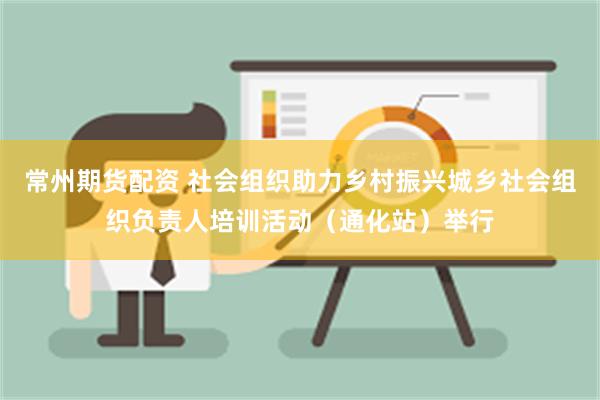 常州期货配资 社会组织助力乡村振兴城乡社会组织负责人培训活动（通化站）举行